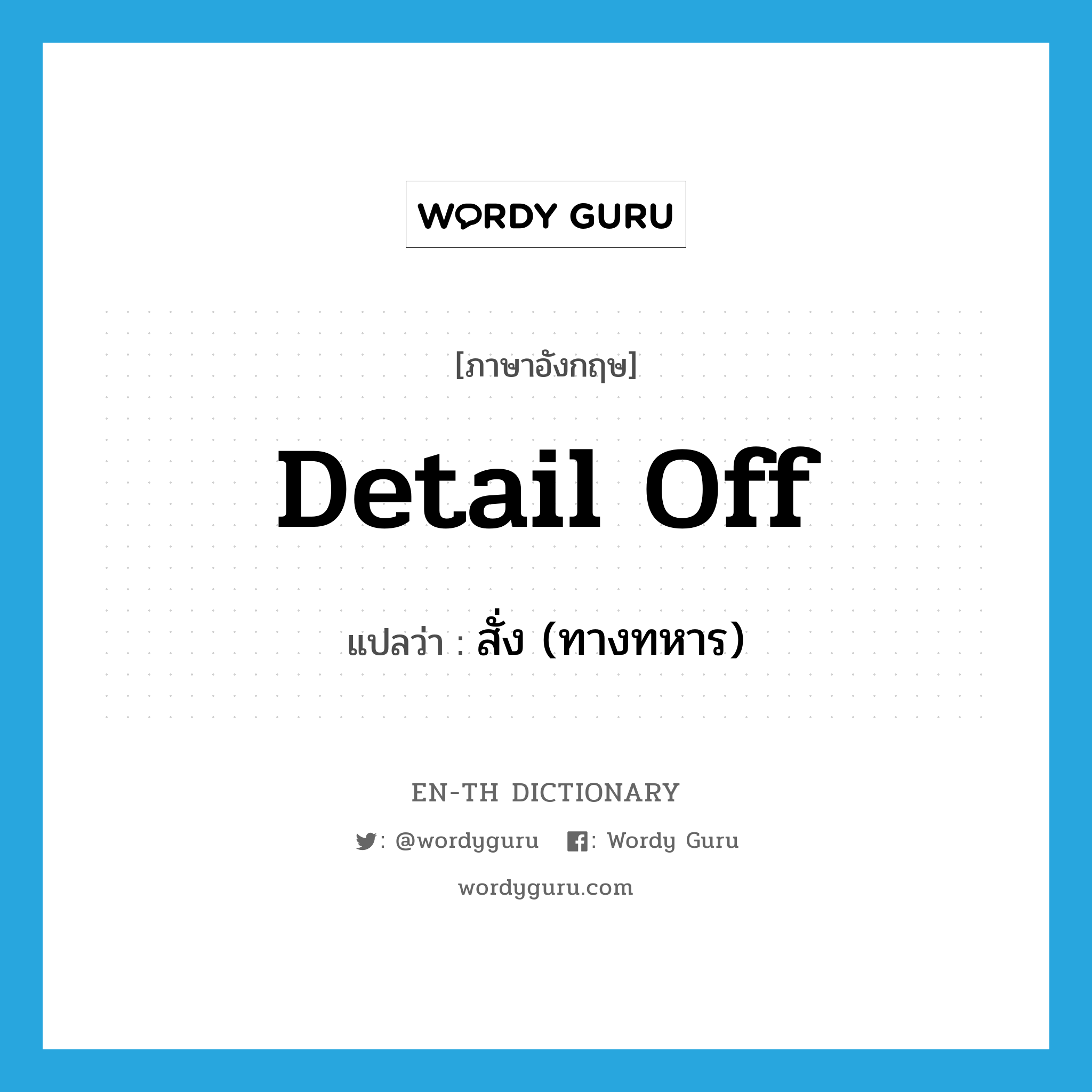 WORDY GURU

[ภาษาอังกฤษ]

Detail Off

แปลว่า : สั่ง (ทางทหาร)

EN-TH DICTIONARY

: @wordyguru : Wordy Guru

wordyguru.com